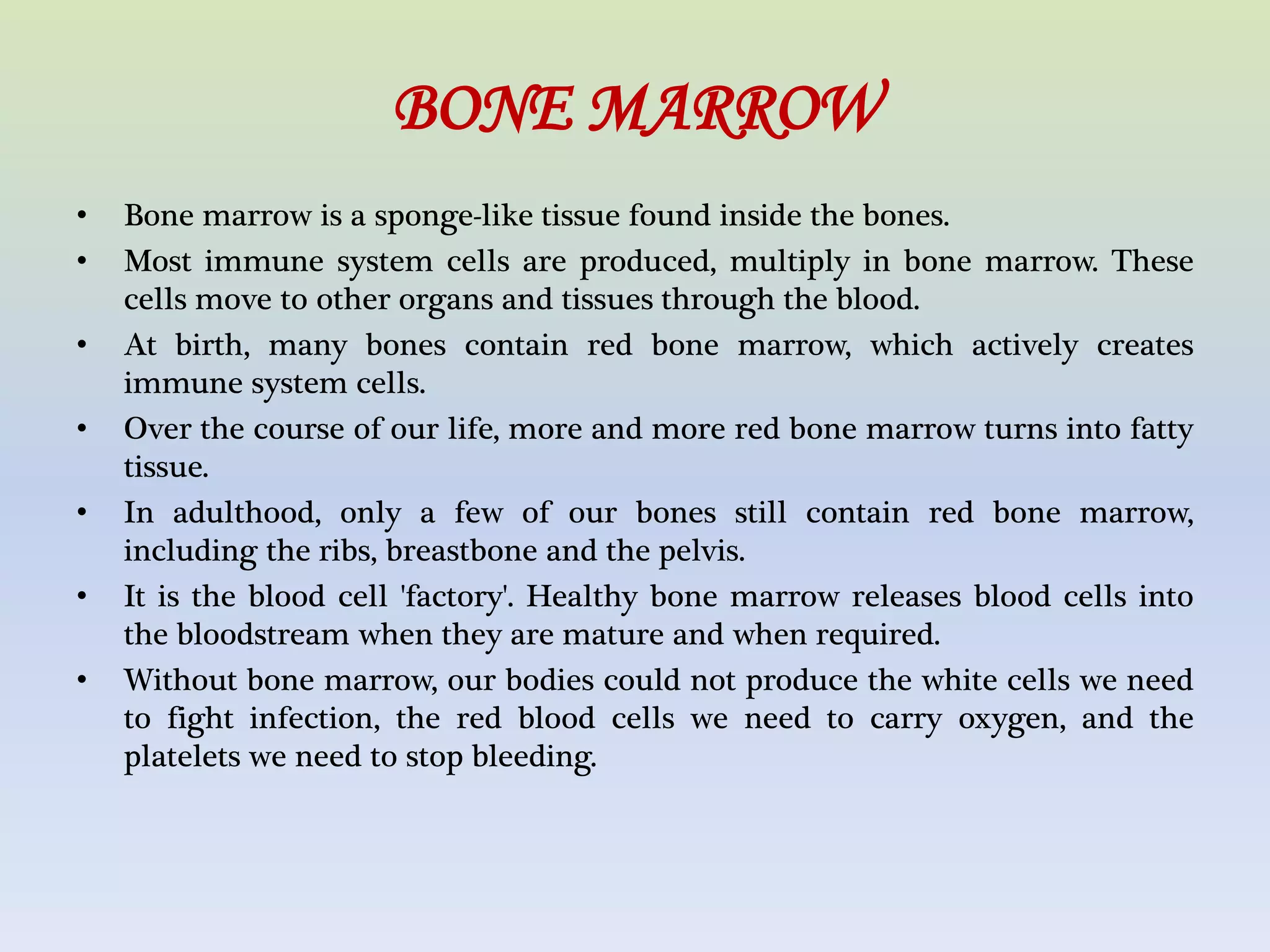 BONE MARROW

• Bone marrow is a sponge-like tissue found inside the bones.
• Most immune system cells are produced, multiply in bone marrow. These cells move to other organs and tissues through the blood.
• At birth, many bones contain red bone marrow, which actively creates immune system cells.
• Over the course of our life, more and more red bone marrow turns into fatty tissue.
• In adulthood, only a few of our bones still contain red bone marrow, including the ribs, breastbone and the pelvis.
• It is the blood cell 'factory'. Healthy bone marrow releases blood cells into the bloodstream when they are mature and when required.
• Without bone marrow, our bodies could not produce the white cells we need to fight infection, the red blood cells we need to carry oxygen, and the platelets we need to stop bleeding.